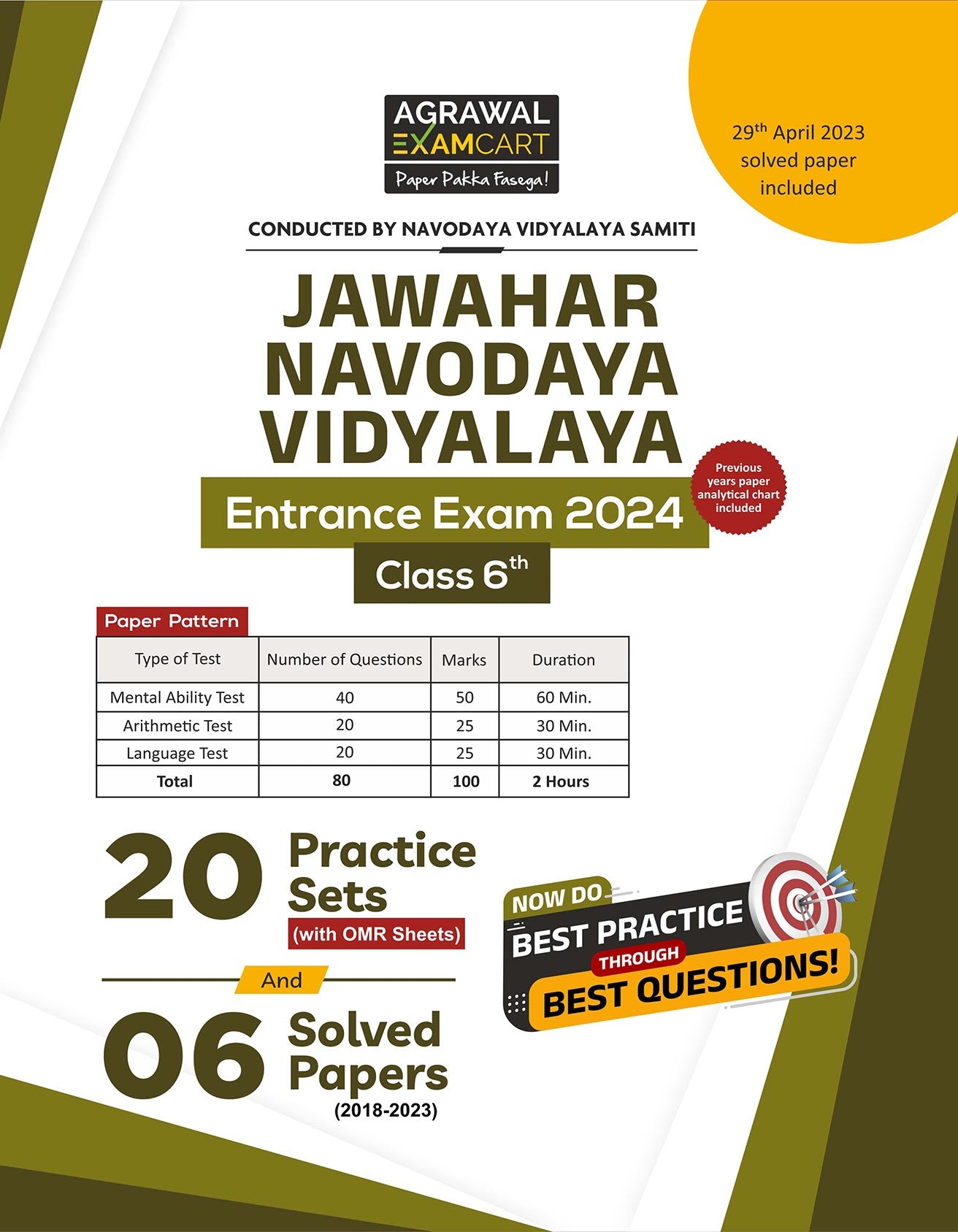 AGRAWAL
EXAMCART
Paper Pakka Fasega!

29th April 2023
solved paper
included

CONDUCTED BY NAVODAYA VIDYALAYA SAMITI

JAWAHAR
NAVODAYA
VIDYALAYA

Entrance Exam 2024

Previous
years paper
analytical chart
included

Class 6th

Paper Pattern

| Type of Test | Number of Questions | Marks | Duration |
|---|---|---|---|
| Mental Ability Test | 40 | 50 | 60 Min. |
| Arithmetic Test | 20 | 25 | 30 Min. |
| Language Test | 20 | 25 | 30 Min. |
| Total | 80 | 100 | 2 Hours |

20 Practice
Sets
(with OMR Sheets)

And

06 Solved
Papers
(2018-2023)

NOW DO
BEST PRACTICE
THROUGH
BEST QUESTIONS!